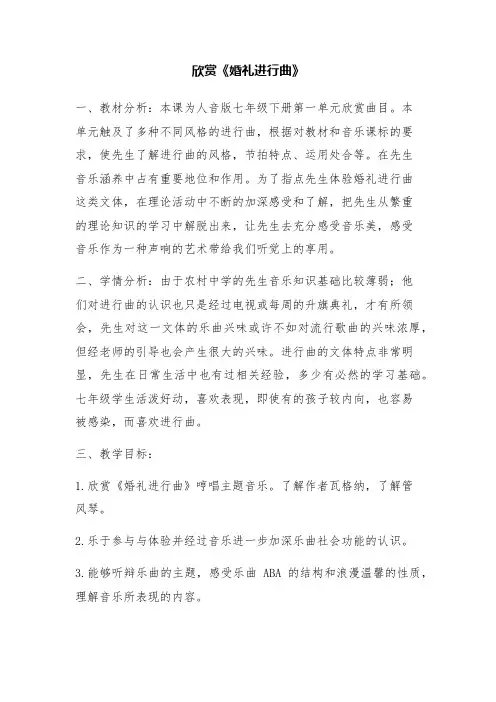 欣赏《婚礼进行曲》

一、教材分析：本课为人音版七年级下册第一单元欣赏曲目。本单元触及了多种不同风格的进行曲，根据对教材和音乐课标的要求，使先生了解进行曲的风格，节拍特点、运用处合等。在先生音乐涵养中占有重要地位和作用。为了指点先生体验婚礼进行曲这类文体，在理论活动中不断的加深感受和了解，把先生从繁重的理论知识的学习中解脱出来，让先生去充分感受音乐美，感受音乐作为一种声响的艺术带给我们听觉上的享用。

二、学情分析：由于农村中学的先生音乐知识基础比较薄弱；他们对进行曲的认识也只是经过电视或每周的升旗典礼，才有所领会，先生对这一文体的乐曲兴味或许不如对流行歌曲的兴味浓厚，但经老师的引导也会产生很大的兴味。进行曲的文体特点非常明显，先生在日常生活中也有过相关经验，多少有必然的学习基础。七年级学生活泼好动，喜欢表现，即使有的孩子较内向，也容易被感染，而喜欢进行曲。

三、教学目标：

1.欣赏《婚礼进行曲》哼唱主题音乐。了解作者瓦格纳，了解管风琴。

2.乐于参与与体验并经过音乐进一步加深乐曲社会功能的认识。

3.能够听辩乐曲的主题，感受乐曲 ABA 的结构和浪漫温馨的性质，理解音乐所表现的内容。